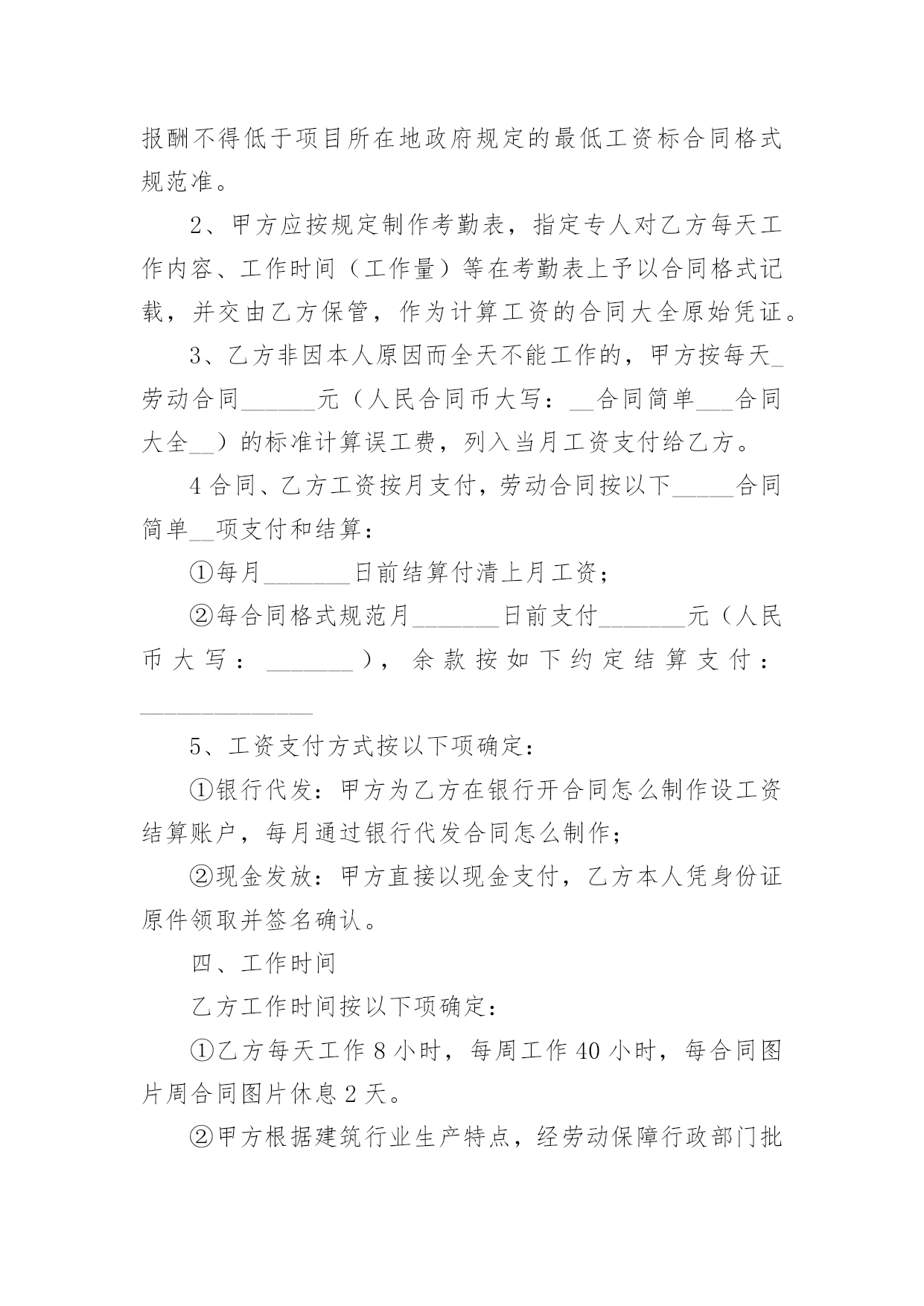 报酬不得低于项目所在地政府规定的最低工资标合同格式规范准。

2、甲方应按规定制作考勤表，指定专人对乙方每天工作内容、工作时间（工作量）等在考勤表上予以合同格式记载，并交由乙方保管，作为计算工资的合同大全原始凭证。

3、乙方非因本人原因而全天不能工作的，甲方按每天_劳动合同______元（人民合同币大写：__合同简单___合同大全__）的标准计算误工费，列入当月工资支付给乙方。

4合同、乙方工资按月支付，劳动合同按以下_____合同简单__项支付和结算：

①每月_______日前结算付清上月工资；

②每合同格式规范月_______日前支付_______元（人民币大写：_______），余款按如下约定结算支付：______________

5、工资支付方式按以下项确定：

①银行代发：甲方为乙方在银行开合同怎么制作设工资结算账户，每月通过银行代发合同怎么制作；

②现金发放：甲方直接以现金支付，乙方本人凭身份证原件领取并签名确认。

四、工作时间

乙方工作时间按以下项确定：

①乙方每天工作8小时，每周工作40小时，每合同图片周合同图片休息2天。

②甲方根据建筑行业生产特点，经劳动保障行政部门批